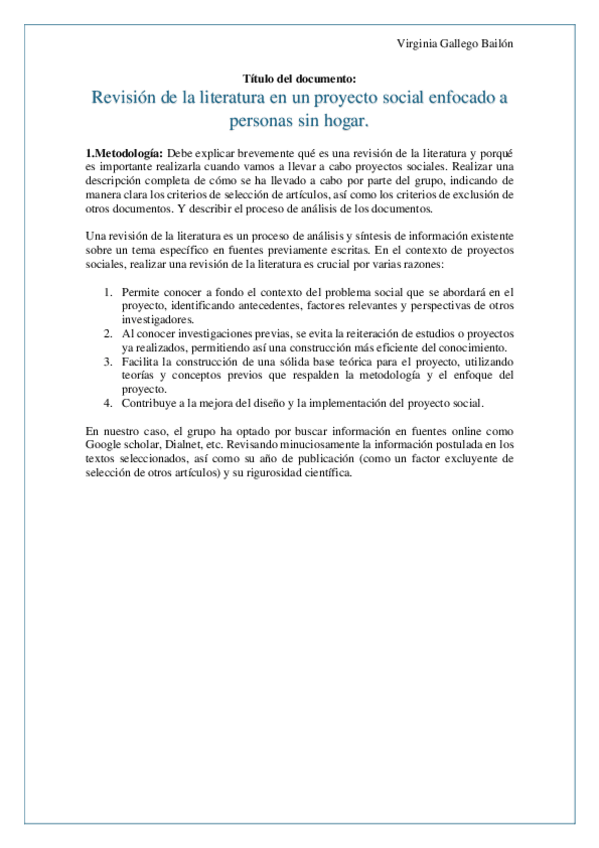 Virginia Gallego Bailón

Título del documento:

Revisión de la literatura en un proyecto social enfocado a personas sin hogar.

1.Metodología: Debe explicar brevemente qué es una revisión de la literatura y porqué es importante realizarla cuando vamos a llevar a cabo proyectos sociales. Realizar una descripción completa de cómo se ha llevado a cabo por parte del grupo, indicando de manera clara los criterios de selección de artículos, así como los criterios de exclusión de otros documentos. Y describir el proceso de análisis de los documentos.

Una revisión de la literatura es un proceso de análisis y síntesis de información existente sobre un tema específico en fuentes previamente escritas. En el contexto de proyectos sociales, realizar una revisión de la literatura es crucial por varias razones:

1. Permite conocer a fondo el contexto del problema social que se abordará en el proyecto, identificando antecedentes, factores relevantes y perspectivas de otros investigadores.
2. Al conocer investigaciones previas, se evita la reiteración de estudios o proyectos ya realizados, permitiendo así una construcción más eficiente del conocimiento.
3. Facilita la construcción de una sólida base teórica para el proyecto, utilizando teorías y conceptos previos que respalden la metodología y el enfoque del proyecto.
4. Contribuye a la mejora del diseño y la implementación del proyecto social.

En nuestro caso, el grupo ha optado por buscar información en fuentes online como Google scholar, Dialnet, etc. Revisando minuciosamente la información postulada en los textos seleccionados, así como su año de publicación (como un factor excluyente de selección de otros artículos) y su rigurosidad científica.